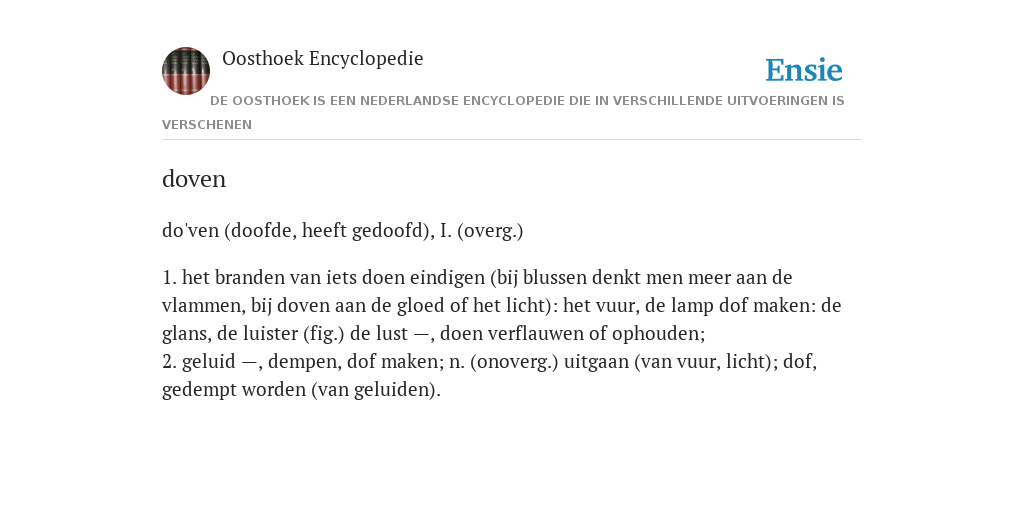 Oosthoek Encyclopedie

Ensie

DE OOSTHOEK IS EEN NEDERLANDSE ENCYCLOPEDIE DIE IN VERSCHILLENDE UITVOERINGEN IS VERSCHENEN

doven

do'ven (doofde, heeft gedoofd), I. (overg.)

1. het branden van iets doen eindigen (bij blussen denkt men meer aan de vlammen, bij doven aan de gloed of het licht): het vuur, de lamp dof maken: de glans, de luister (fig.) de lust —, doen verflauwen of ophouden;
2. geluid —, dempen, dof maken; n. (onoverg.) uitgaan (van vuur, licht); dof, gedempt worden (van geluiden).